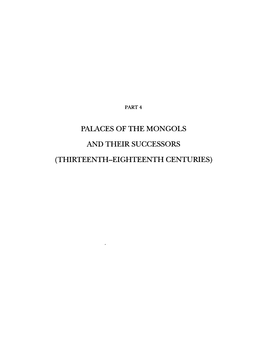 PART 4

PALACES OF THE MONGOLS AND THEIR SUCCESSORS (THIRTEENTH–EIGHTEENTH CENTURIES)